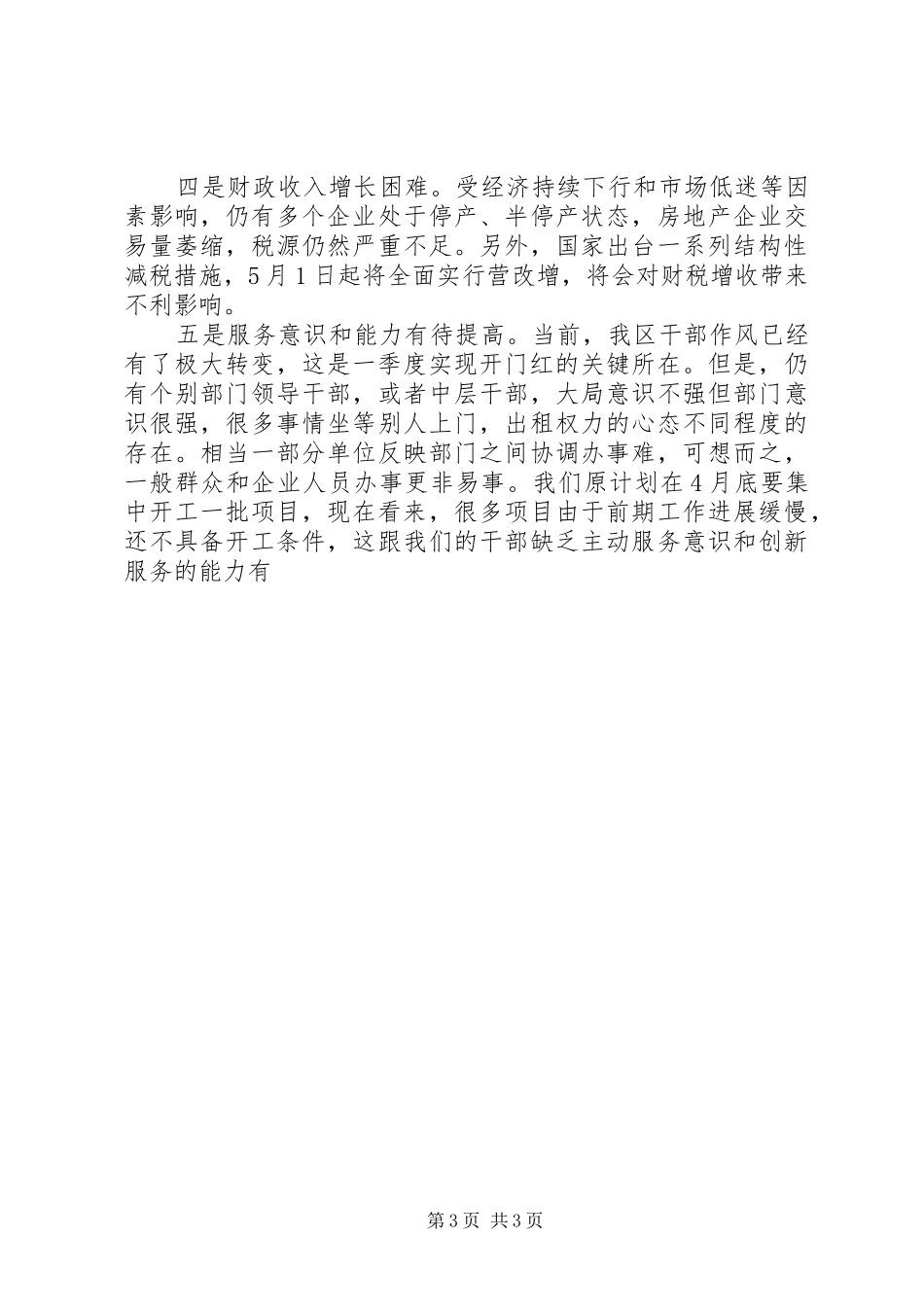 四是财政收入增长困难。受经济持续下行和市场低迷等因素影响，仍有多个企业处于停产、半停产状态，房地产企业交易量萎缩，税源仍然严重不足。另外，国家出台一系列结构性减税措施，5月1日起将全面实行营改增，将会对财税增收带来不利影响。

五是服务意识和能力有待提高。当前，我区干部作风已经有了极大转变，这是一季度实现开门红的关键所在。但是，仍有个别部门领导干部，或者中层干部，大局意识不强但部门意识很强，很多事情坐等别人上门，出租权力的心态不同程度的存在。相当一部分单位反映部门之间协调办事难，可想而之，一般群众和企业人员办事更非易事。我们原计划在4月底要集中开工一批项目，现在看来，很多项目由于前期工作进展缓慢，还不具备开工条件，这跟我们的干部缺乏主动服务意识和创新服务的能力有

第3页 共3页